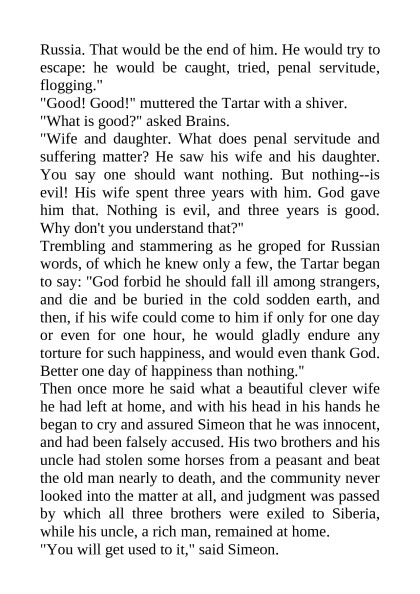 Russia. That would be the end of him. He would try to escape: he would be caught, tried, penal servitude, flogging."

"Good! Good!" muttered the Tartar with a shiver.

"What is good?" asked Brains.

"Wife and daughter. What does penal servitude and suffering matter? He saw his wife and his daughter. You say one should want nothing. But nothing--is evil! His wife spent three years with him. God gave him that. Nothing is evil, and three years is good. Why don't you understand that?"

Trembling and stammering as he groped for Russian words, of which he knew only a few, the Tartar began to say: "God forbid he should fall ill among strangers, and die and be buried in the cold sodden earth, and then, if his wife could come to him if only for one day or even for one hour, he would gladly endure any torture for such happiness, and would even thank God. Better one day of happiness than nothing."

Then once more he said what a beautiful clever wife he had left at home, and with his head in his hands he began to cry and assured Simeon that he was innocent, and had been falsely accused. His two brothers and his uncle had stolen some horses from a peasant and beat the old man nearly to death, and the community never looked into the matter at all, and judgment was passed by which all three brothers were exiled to Siberia, while his uncle, a rich man, remained at home.

"You will get used to it," said Simeon.